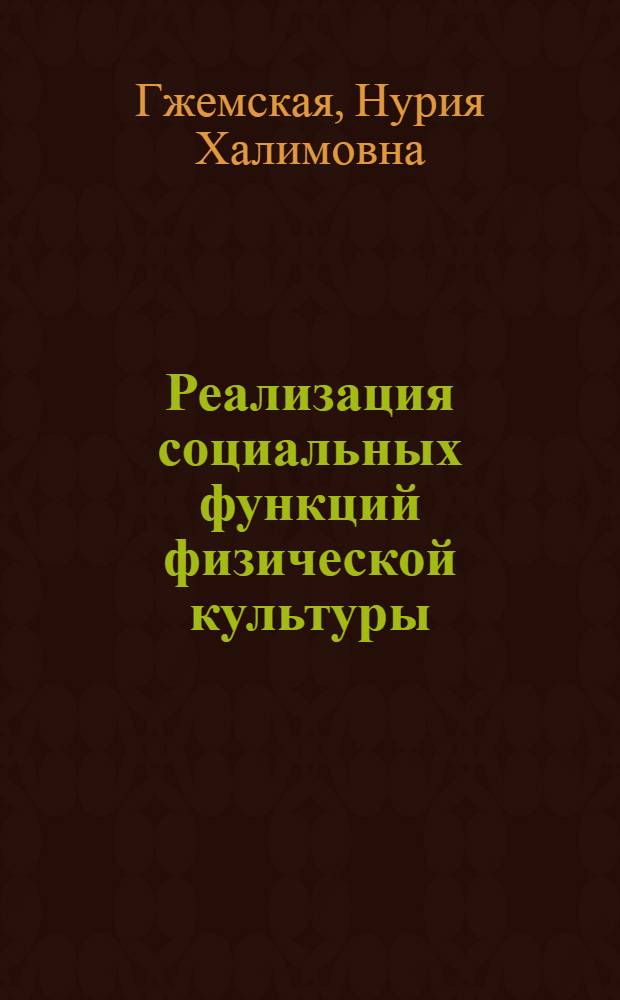 Гжемская, Нурия Халимовна

Реализация социальных функций физической культуры